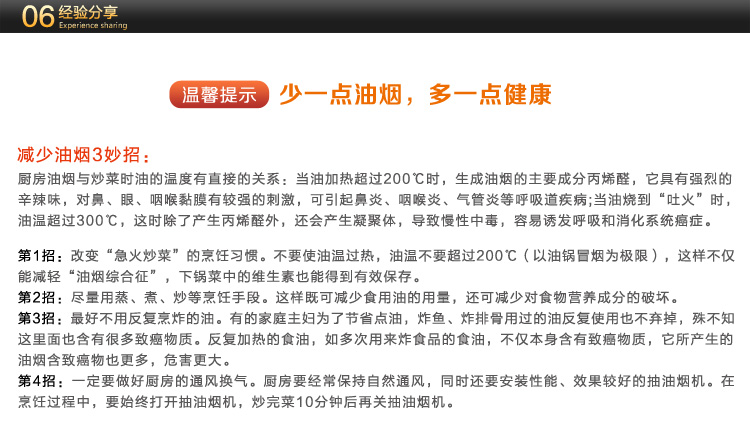 06 经验分享
Experience sharing

温馨提示 少一点油烟，多一点健康

减少油烟3妙招：

厨房油烟与炒菜时油的温度有直接的关系：当油加热超过200℃时，生成油烟的主要成分丙烯醛，它具有强烈的辛辣味，对鼻、眼、咽喉黏膜有较强的刺激，可引起鼻炎、咽喉炎、气管炎等呼吸道疾病;当油烧到“吐火”时，油温超过300℃，这时除了产生丙烯醛外，还会产生凝聚体，导致慢性中毒，容易诱发呼吸和消化系统癌症。

第1招：改变“急火炒菜”的烹饪习惯。不要使油温过热，油温不要超过200℃（以油锅冒烟为极限），这样不仅能减轻“油烟综合征”，下锅菜中的维生素也能得到有效保存。
第2招：尽量用蒸、煮、炒等烹饪手段。这样既可减少食用油的用量，还可减少对食物营养成分的破坏。
第3招：最好不用反复烹炸的油。有的家庭主妇为了节省点油，炸鱼、炸排骨用过的油反复使用也不弃掉，殊不知这里面也含有很多致癌物质。反复加热的食油，如多次用来炸食品的食油，不仅本身含有致癌物质，它所产生的油烟含致癌物也更多，危害更大。
第4招：一定要做好厨房的通风换气。厨房要经常保持自然通风，同时还要安装性能、效果较好的抽油烟机。在烹饪过程中，要始终打开抽油烟机，炒完菜10分钟后再关抽油烟机。